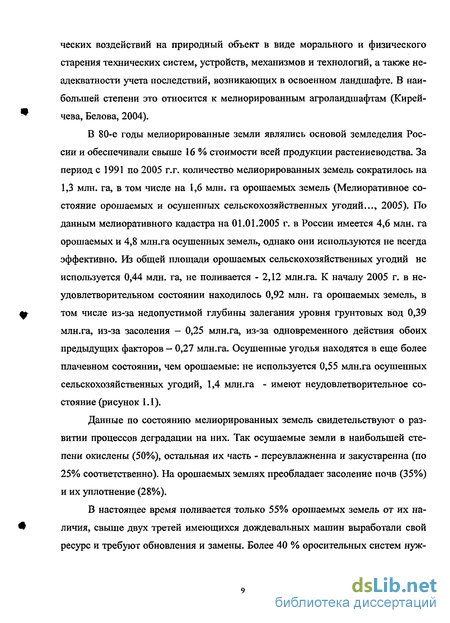 ческих воздействий на природный объект в виде морального и физического старения технических систем, устройств, механизмов и технологий, а также неадекватности учета последствий, возникающих в освоенном ландшафте. В наибольшей степени это относится к мелиорированным агроландшафтам (Кирейчева, Белова, 2004).

В 80-е годы мелиорированные земли являлись основой земледелия России и обеспечивали свыше 16 % стоимости всей продукции растениеводства. За период с 1991 по 2005 г.г. количество мелиорированных земель сократилось на 1,3 млн. га, в том числе на 1,6 млн. га орошаемых земель (Мелиоративное состояние орошаемых и осушенных сельскохозяйственных угодий…, 2005). По данным мелиоративного кадастра на 01.01.2005 г. в России имеется 4,6 млн. га орошаемых и 4,8 млн.га осушенных земель, однако они используются не всегда эффективно. Из общей площади орошаемых сельскохозяйственных угодий не используется 0,44 млн. га, не поливается - 2,12 млн.га. К началу 2005 г. в неудовлетворительном состоянии находилось 0,92 млн. га орошаемых земель, в том числе из-за недопустимой глубины залегания уровня грунтовых вод 0,39 млн.га, из-за засоления – 0,25 млн.га, из-за одновременного действия обоих предыдущих факторов – 0,27 млн.га. Осушенные угодья находятся в еще более плачевном состоянии, чем орошаемые: не используется 0,55 млн.га осушенных сельскохозяйственных угодий, 1,4 млн.га - имеют неудовлетворительное состояние (рисунок 1.1).

Данные по состоянию мелиорированных земель свидетельствуют о развитии процессов деградации на них. Так осушаемые земли в наибольшей степени окислены (50%), остальная их часть - переувлажненна и закустаренна (по 25% соответственно). На орошаемых землях преобладает засоление почв (35%) и их уплотнение (28%).

В настоящее время поливается только 55% орошаемых земель от их наличия, свыше двух третей имеющихся дождевальных машин выработали свой ресурс и требуют обновления и замены. Более 40 % оросительных систем нуж-

9

dsLib.net
библиотека диссертаций